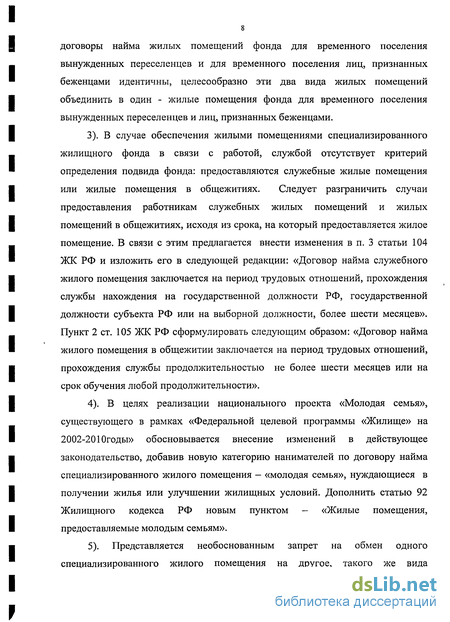 8

договоры найма жилых помещений фонда для временного поселения вынужденных переселенцев и для временного поселения лиц, признанных беженцами идентичны, целесообразно эти два вида жилых помещений объединить в один - жилые помещения фонда для временного поселения вынужденных переселенцев и лиц, признанных беженцами.

3). В случае обеспечения жилыми помещениями специализированного жилищного фонда в связи с работой, службой отсутствует критерий определения подвида фонда: предоставляются служебные жилые помещения или жилые помещения в общежитиях. Следует разграничить случаи предоставления работникам служебных жилых помещений и жилых помещений в общежитиях, исходя из срока, на который предоставляется жилое помещение. В связи с этим предлагается внести изменения в п. 3 статьи 104 ЖК РФ и изложить его в следующей редакции: «Договор найма служебного жилого помещения заключается на период трудовых отношений, прохождения службы нахождения на государственной должности РФ, государственной должности субъекта РФ или на выборной должности, более шести месяцев». Пункт 2 ст. 105 ЖК РФ сформулировать следующим образом: «Договор найма жилого помещения в общежитии заключается на период трудовых отношений, прохождения службы продолжительностью не более шести месяцев или на срок обучения любой продолжительности».

4). В целях реализации национального проекта «Молодая семья», существующего в рамках «Федеральной целевой программы «Жилище» на 2002-2010годы» обосновывается внесение изменений в действующее законодательство, добавив новую категорию нанимателей по договору найма специализированного жилого помещения – «молодая семья», нуждающиеся в получении жилья или улучшении жилищных условий. Дополнить статью 92 Жилищного кодекса РФ новым пунктом – «Жилые помещения, предоставляемые молодым семьям».

5). Представляется необоснованным запрет на обмен одного специализированного жилого помещения на другое, такого же вида

dsLib.net
библиотека диссертаций